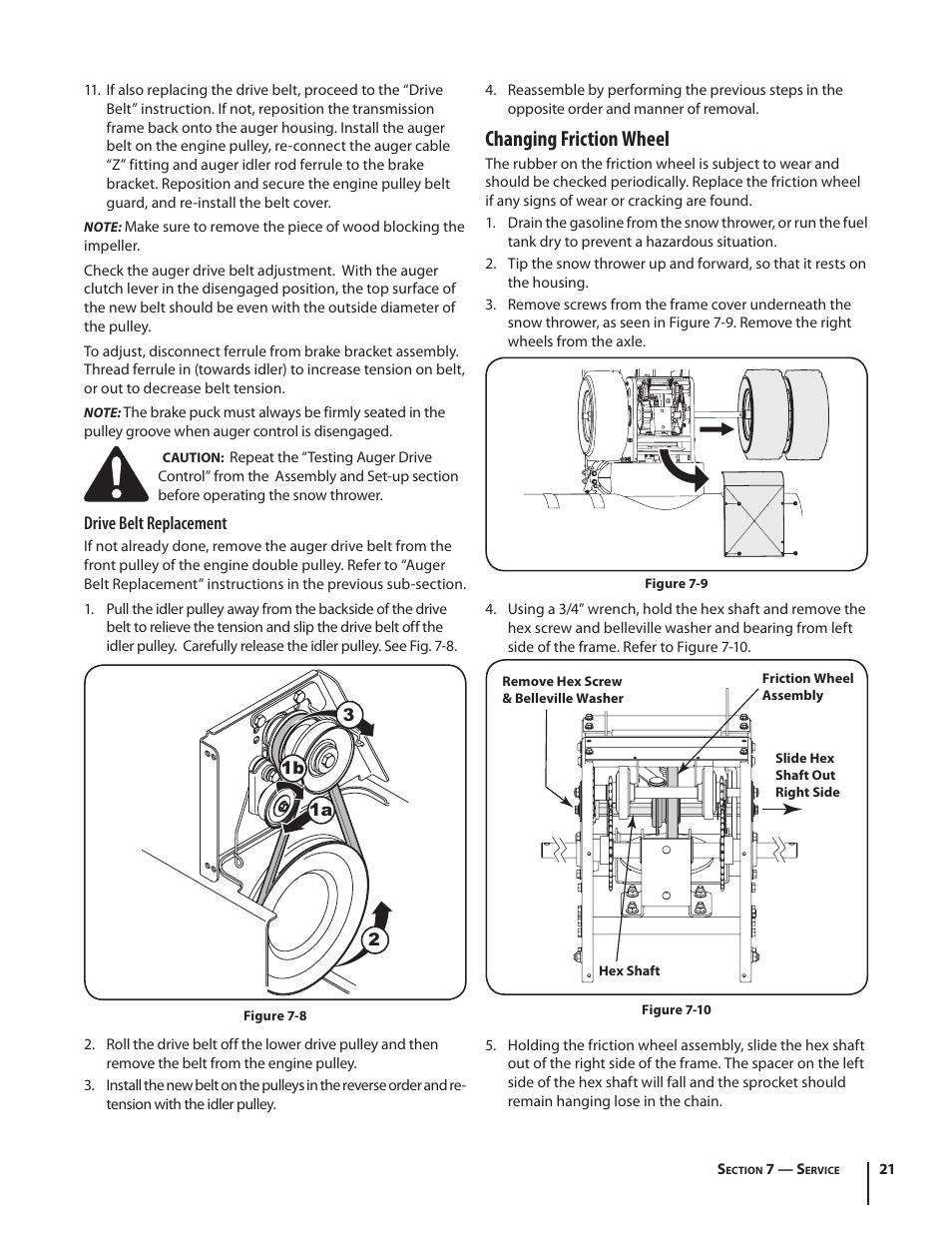 11. If also replacing the drive belt, proceed to the “Drive Belt” instruction. If not, reposition the transmission frame back onto the auger housing. Install the auger belt on the engine pulley, re-connect the auger cable “Z” fitting and auger idler rod ferrule to the brake bracket. Reposition and secure the engine pulley belt guard, and re-install the belt cover.

NOTE: Make sure to remove the piece of wood blocking the impeller.

Check the auger drive belt adjustment. With the auger clutch lever in the disengaged position, the top surface of the new belt should be even with the outside diameter of the pulley.

To adjust, disconnect ferrule from brake bracket assembly. Thread ferrule in (towards idler) to increase tension on belt, or out to decrease belt tension.

NOTE: The brake puck must always be firmly seated in the pulley groove when auger control is disengaged.

CAUTION: Repeat the “Testing Auger Drive Control” from the Assembly and Set-up section before operating the snow thrower.

Drive Belt Replacement

If not already done, remove the auger drive belt from the front pulley of the engine double pulley. Refer to “Auger Belt Replacement” instructions in the previous sub-section.

1. Pull the idler pulley away from the backside of the drive belt to relieve the tension and slip the drive belt off the idler pulley. Carefully release the idler pulley. See Fig. 7-8.

3
1b
1a
2

Figure 7-8

2. Roll the drive belt off the lower drive pulley and then remove the belt from the engine pulley.

3. Install the new belt on the pulleys in the reverse order and re-tension with the idler pulley.

4. Reassemble by performing the previous steps in the opposite order and manner of removal.

Changing Friction Wheel

The rubber on the friction wheel is subject to wear and should be checked periodically. Replace the friction wheel if any signs of wear or cracking are found.

1. Drain the gasoline from the snow thrower, or run the fuel tank dry to prevent a hazardous situation.

2. Tip the snow thrower up and forward, so that it rests on the housing.

3. Remove screws from the frame cover underneath the snow thrower, as seen in Figure 7-9. Remove the right wheels from the axle.

Figure 7-9

4. Using a 3/4” wrench, hold the hex shaft and remove the hex screw and belleville washer and bearing from left side of the frame. Refer to Figure 7-10.

Remove Hex Screw & Belleville Washer

Friction Wheel Assembly

Slide Hex Shaft Out Right Side

Hex Shaft

Figure 7-10

5. Holding the friction wheel assembly, slide the hex shaft out of the right side of the frame. The spacer on the left side of the hex shaft will fall and the sprocket should remain hanging lose in the chain.

Section 7 — Service 21